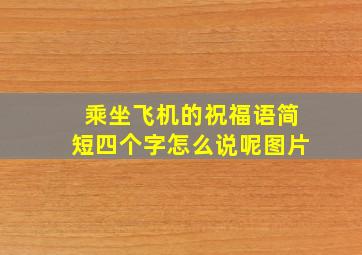 乘坐飞机的祝福语简短四个字怎么说呢图片